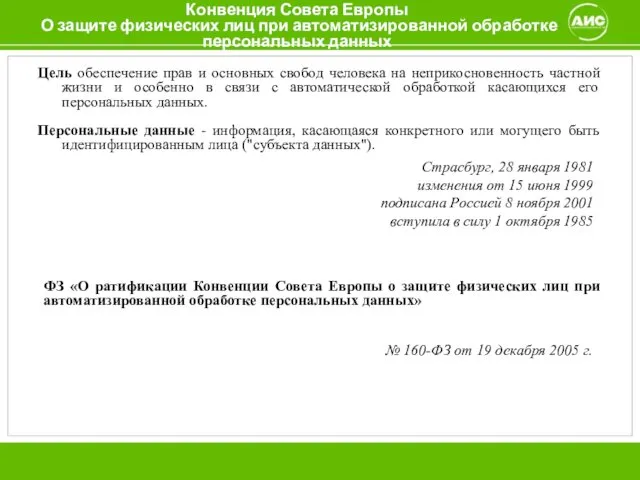 Конвенция Совета Европы
О защите физических лиц при автоматизированной обработке персональных данных

АИС

Цель обеспечение прав и основных свобод человека на неприкосновенность частной жизни и особенно в связи с автоматической обработкой касающихся его персональных данных.

Персональные данные - информация, касающаяся конкретного или могущего быть идентифицированным лица ("субъекта данных").

Страсбург, 28 января 1981
изменения от 15 июня 1999
подписана Россией 8 ноября 2001
вступила в силу 1 октября 1985

ФЗ «О ратификации Конвенции Совета Европы о защите физических лиц при автоматизированной обработке персональных данных»

№ 160-ФЗ от 19 декабря 2005 г.